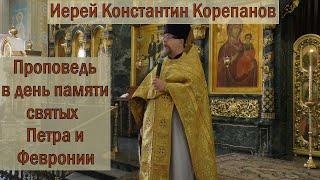 Иерей Константин Корепанов

Проповедь в день памяти святых Петра и Февронии